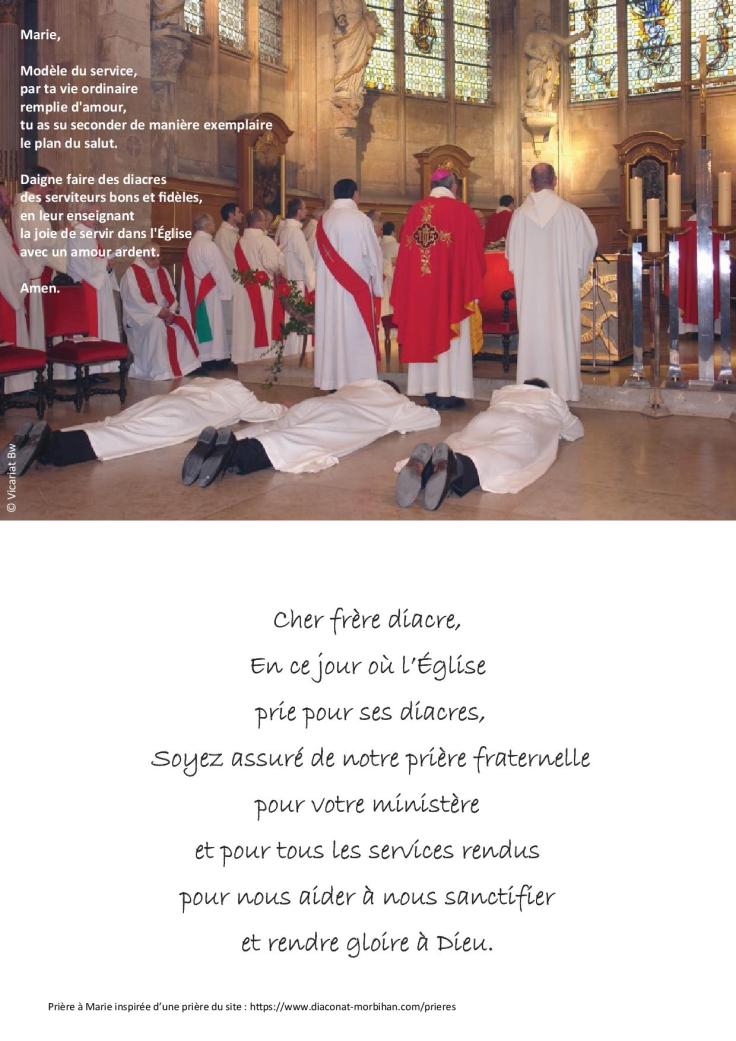 Marie,

Modèle du service,
par ta vie ordinaire
remplie d'amour,
tu as su seconder de manière exemplaire
le plan du salut.

Daigne faire des diacres
des serviteurs bons et fidèles,
en leur enseignant
la joie de servir dans l'Église
avec un amour ardent.

Amen.

© Vicariat Bw

Cher frère diacre,
En ce jour où l'Église
prie pour ses diacres,
Soyez assuré de notre prière fraternelle
pour votre ministère
et pour tous les services rendus
pour nous aider à nous sanctifier
et rendre gloire à Dieu.

Prière à Marie inspirée d'une prière du site : https://www.diaconat-morbihan.com/prieres